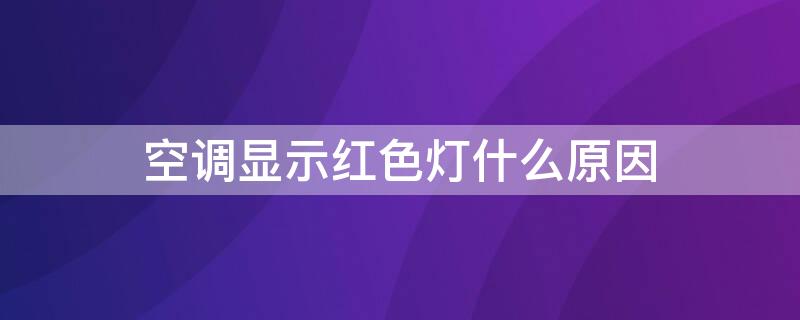 空调显示红色灯什么原因